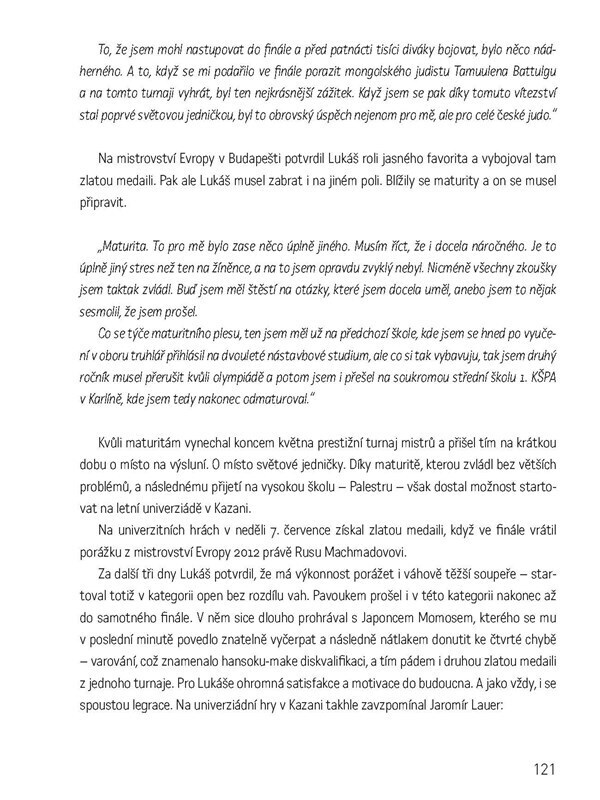 To, že jsem mohl nastupovat do finále a před patnácti tisíci diváky bojovat, bylo něco nádherného. A to, když se mi podařilo ve finále porazit mongolského judistu Tamuulena Battulgu a na tomto turnaji vyhrát, byl ten nejkrásnější zážitek. Když jsem se pak díky tomuto vítězství stal poprvé světovou jedničkou, byl to obrovský úspěch nejenom pro mě, ale pro celé české judo."

Na mistrovství Evropy v Budapešti potvrdil Lukáš roli jasného favorita a vybojoval tam zlatou medaili. Pak ale Lukáš musel zabrat i na jiném poli. Blížily se maturity a on se musel připravit.

„Maturita. To pro mě bylo zase něco úplně jiného. Musím říct, že i docela náročného. Je to úplně jiný stres než ten na žíněnce, a na to jsem opravdu zvyklý nebyl. Nicméně všechny zkoušky jsem taktak zvládl. Buď jsem měl štěstí na otázky, které jsem docela uměl, anebo jsem to nějak sesmolil, že jsem prošel.

Co se týče maturitního plesu, ten jsem měl už na předchozí škole, kde jsem se hned po vyučení v oboru truhlář přihlásil na dvouleté nástavbové studium, ale co si tak vybavuju, tak jsem druhý ročník musel přerušit kvůli olympiádě a potom jsem i přešel na soukromou střední školu 1. KŠPA v Karlíně, kde jsem tedy nakonec odmaturoval."

Kvůli maturitám vynechal koncem května prestižní turnaj mistrů a přišel tím na krátkou dobu o místo na výsluní. O místo světové jedničky. Díky maturitě, kterou zvládl bez větších problémů, a následnému přijetí na vysokou školu – Palestru – však dostal možnost startovat na letní univerziádě v Kazani.

Na univerzitních hrách v neděli 7. července získal zlatou medaili, když ve finále vrátil porážku z mistrovství Evropy 2012 právě Rusu Machmadovovi.

Za další tři dny Lukáš potvrdil, že má výkonnost porážet i váhově těžší soupeře – startoval totiž v kategorii open bez rozdílu vah. Pavoukem prošel i v této kategorii nakonec až do samotného finále. V něm sice dlouho prohrával s Japoncem Momosem, kterého se mu v poslední minutě povedlo znatelně vyčerpat a následně nátlakem donutit ke čtvrté chybě – varování, což znamenalo hansoku-make diskvalifikaci, a tím pádem i druhou zlatou medaili z jednoho turnaje. Pro Lukáše ohromná satisfakce a motivace do budoucna. A jako vždy, i se spoustou legrace. Na univerziádní hry v Kazani takhle zavzpomínal Jaromír Lauer:

121